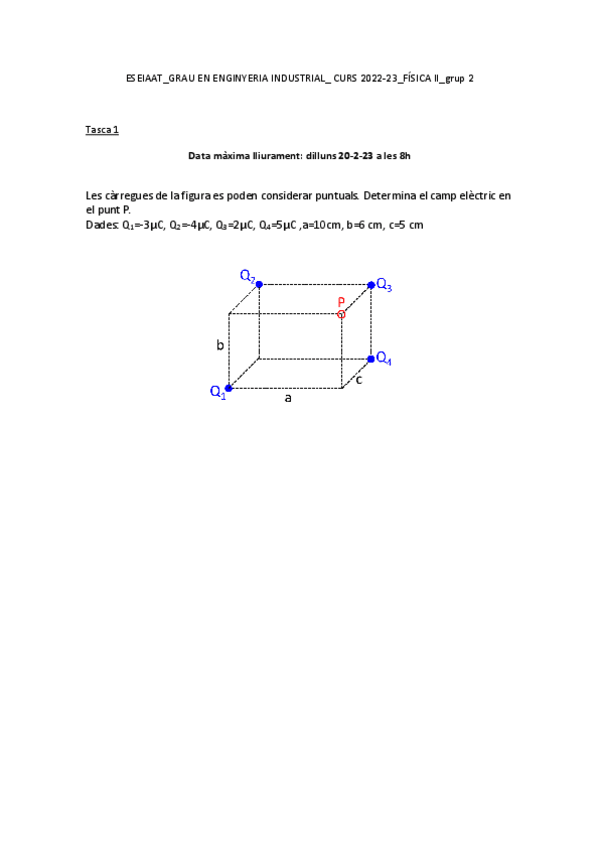 ESEIAAT_GRAU EN ENGINYERIA INDUSTRIAL_ CURS 2022-23_FÍSICA II_grup 2

Tasca 1

Data màxima lliurament: dilluns 20-2-23 a les 8h

Les càrregues de la figura es poden considerar puntuals. Determina el camp elèctric en el punt P.
Dades: $Q_1$=-3μC, $Q_2$=-4μC, $Q_3$=2μC, $Q_4$=5μC ,a=10cm, b=6 cm, c=5 cm

$Q_2$
$Q_3$
P
b
$Q_4$
c
$Q_1$
a